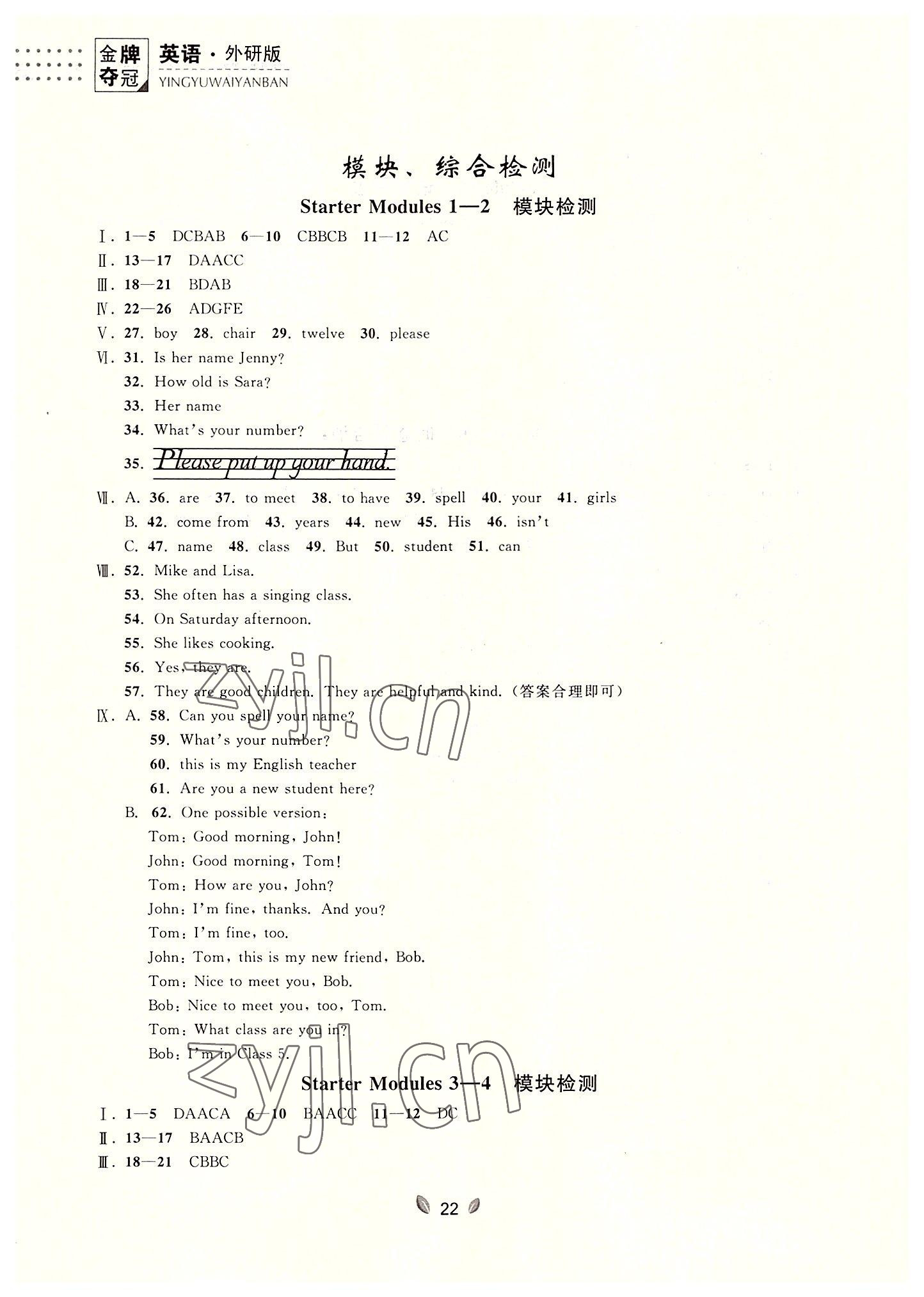 金牌夺冠 英语·外研版
YINGYUWAIYANBAN

模块、综合检测

Starter Modules 1—2 模块检测

Ⅰ. 1—5 DCBAB 6—10 CBBCB 11—12 AC
Ⅱ. 13—17 DAACC
Ⅲ. 18—21 BDAB
Ⅳ. 22—26 ADGFE
Ⅴ. 27. boy 28. chair 29. twelve 30. please
Ⅵ. 31. Is her name Jenny?
32. How old is Sara?
33. Her name
34. What's your number?
35. Please put up your hand.
Ⅶ. A. 36. are 37. to meet 38. to have 39. spell 40. your 41. girls
B. 42. come from 43. years 44. new 45. His 46. isn't
C. 47. name 48. class 49. But 50. student 51. can
Ⅷ. 52. Mike and Lisa.
53. She often has a singing class.
54. On Saturday afternoon.
55. She likes cooking.
56. Yes, they are.
57. They are good children. They are helpful and kind. (答案合理即可)
Ⅸ. A. 58. Can you spell your name?
59. What's your number?
60. this is my English teacher
61. Are you a new student here?
B. 62. One possible version:
Tom: Good morning, John!
John: Good morning, Tom!
Tom: How are you, John?
John: I'm fine, thanks. And you?
Tom: I'm fine, too.
John: Tom, this is my new friend, Bob.
Tom: Nice to meet you, Bob.
Bob: Nice to meet you, too, Tom.
Tom: What class are you in?
Bob: I'm in Class 5.

Starter Modules 3—4 模块检测

Ⅰ. 1—5 DAACA 6—10 BAACC 11—12 DC
Ⅱ. 13—17 BAACB
Ⅲ. 18—21 CBBC

22

zyjl.cn
zyjl.cn